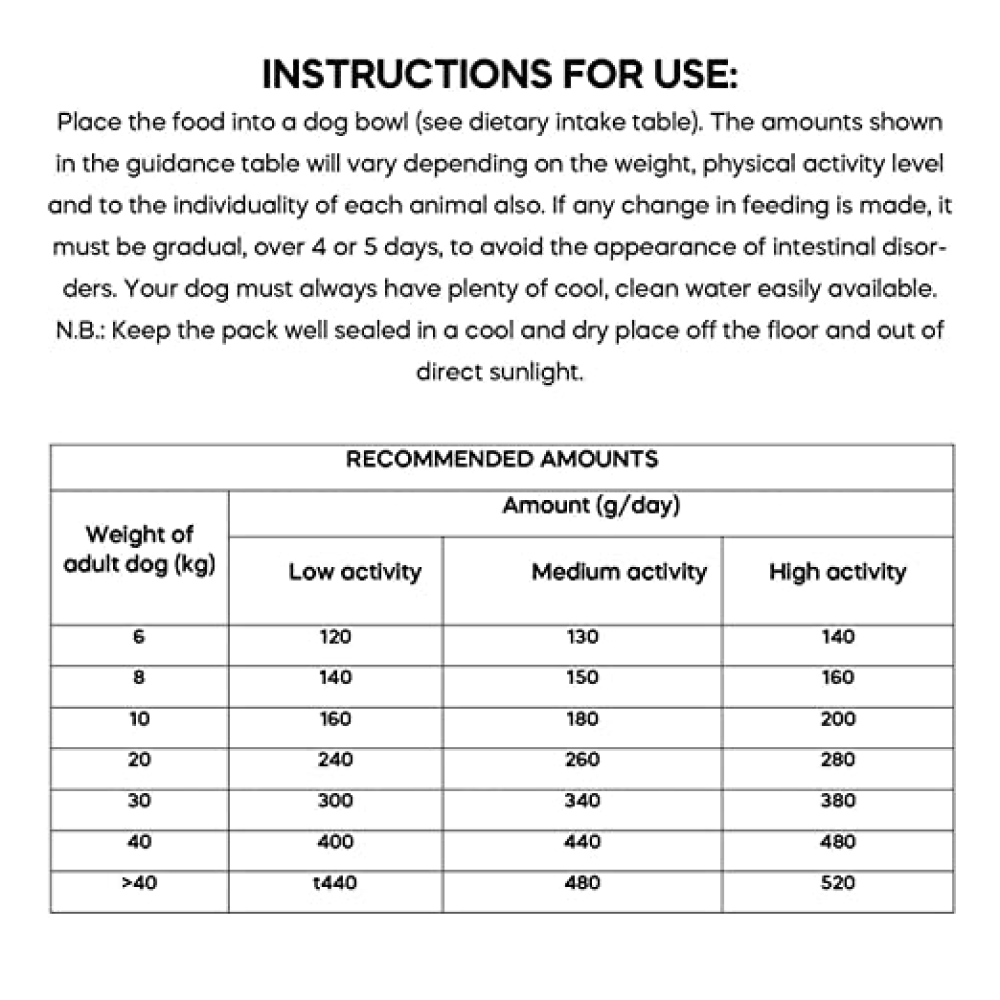 INSTRUCTIONS FOR USE:

Place the food into a dog bowl (see dietary intake table). The amounts shown in the guidance table will vary depending on the weight, physical activity level and to the individuality of each animal also. If any change in feeding is made, it must be gradual, over 4 or 5 days, to avoid the appearance of intestinal disorders. Your dog must always have plenty of cool, clean water easily available. N.B.: Keep the pack well sealed in a cool and dry place off the floor and out of direct sunlight.

| RECOMMENDED AMOUNTS | | | |
|---|---|---|---|
| Weight of adult dog (kg) | Amount (g/day) | | |
| | Low activity | Medium activity | High activity |
| 6 | 120 | 130 | 140 |
| 8 | 140 | 150 | 160 |
| 10 | 160 | 180 | 200 |
| 20 | 240 | 260 | 280 |
| 30 | 300 | 340 | 380 |
| 40 | 400 | 440 | 480 |
| >40 | t440 | 480 | 520 |